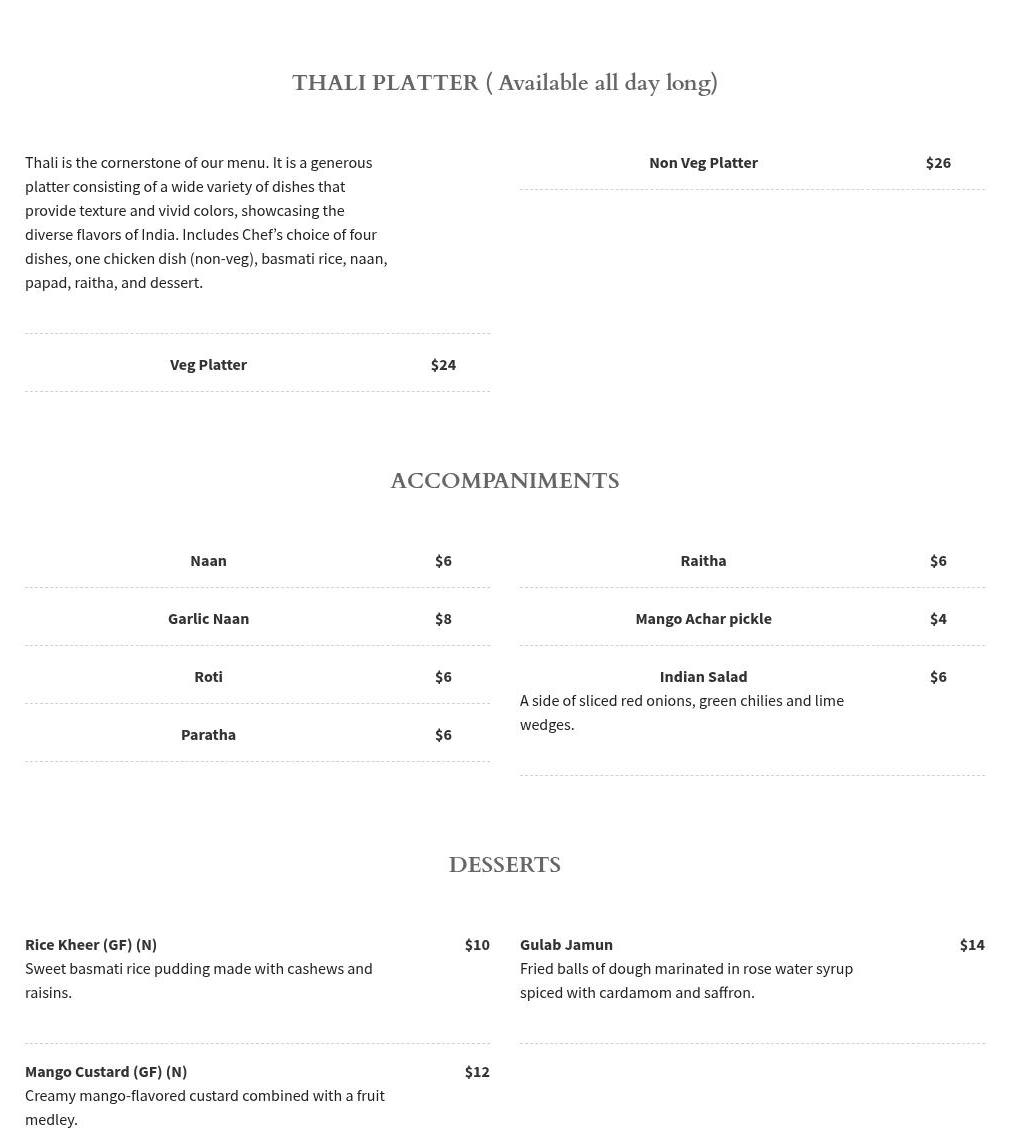 THALI PLATTER ( Available all day long)

Thali is the cornerstone of our menu. It is a generous platter consisting of a wide variety of dishes that provide texture and vivid colors, showcasing the diverse flavors of India. Includes Chef's choice of four dishes, one chicken dish (non-veg), basmati rice, naan, papad, raitha, and dessert.

Veg Platter $24

Non Veg Platter $26

ACCOMPANIMENTS

Naan $6

Garlic Naan $8

Roti $6

Paratha $6

Raitha $6

Mango Achar pickle $4

Indian Salad $6
A side of sliced red onions, green chilies and lime wedges.

DESSERTS

Rice Kheer (GF) (N) $10
Sweet basmati rice pudding made with cashews and raisins.

Mango Custard (GF) (N) $12
Creamy mango-flavored custard combined with a fruit medley.

Gulab Jamun $14
Fried balls of dough marinated in rose water syrup spiced with cardamom and saffron.